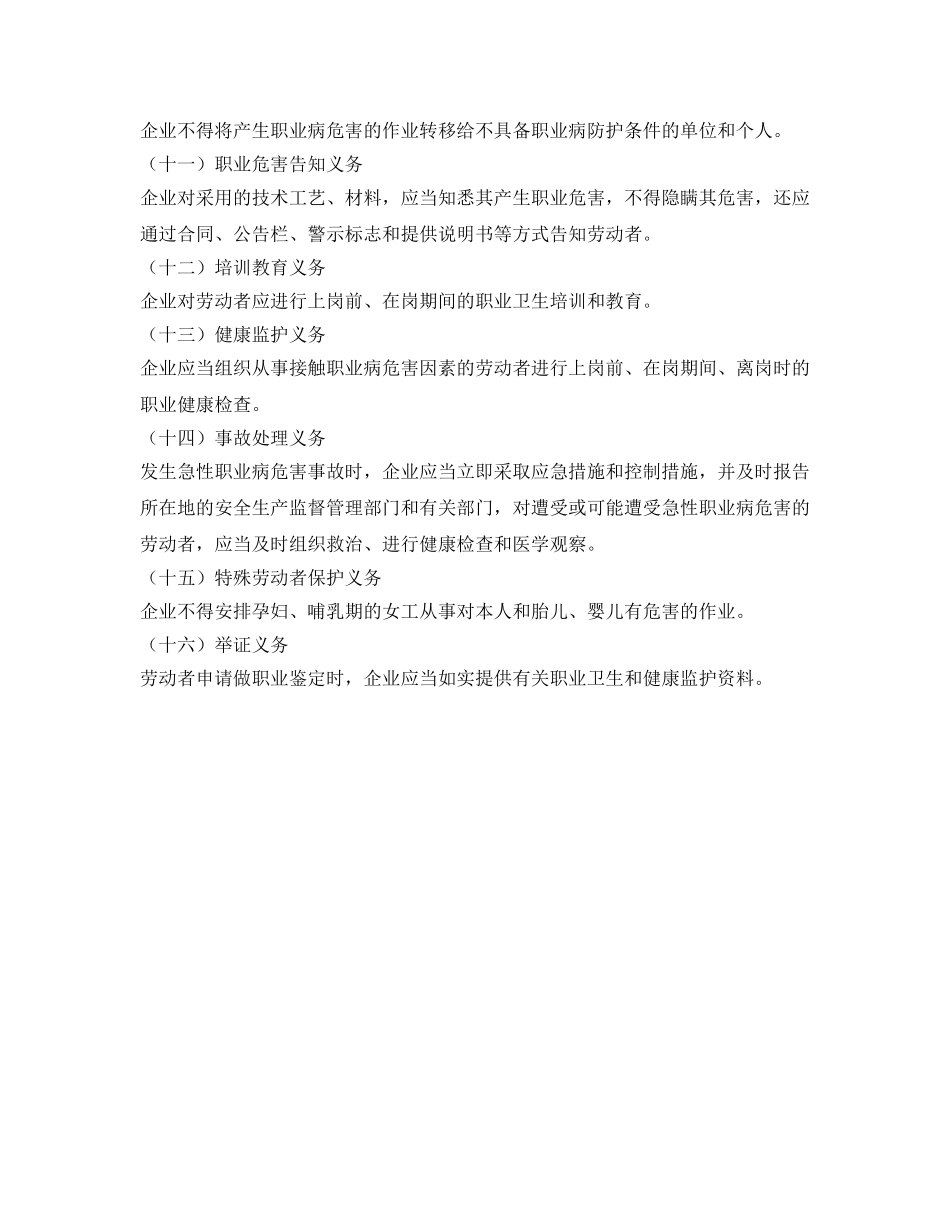 企业不得将产生职业病危害的作业转移给不具备职业病防护条件的单位和个人。

（十一）职业危害告知义务

企业对采用的技术工艺、材料，应当知悉其产生职业危害，不得隐瞒其危害，还应通过合同、公告栏、警示标志和提供说明书等方式告知劳动者。

（十二）培训教育义务

企业对劳动者应进行上岗前、在岗期间的职业卫生培训和教育。

（十三）健康监护义务

企业应当组织从事接触职业病危害因素的劳动者进行上岗前、在岗期间、离岗时的职业健康检查。

（十四）事故处理义务

发生急性职业病危害事故时，企业应当立即采取应急措施和控制措施，并及时报告所在地的安全生产监督管理部门和有关部门，对遭受或可能遭受急性职业病危害的劳动者，应当及时组织救治、进行健康检查和医学观察。

（十五）特殊劳动者保护义务

企业不得安排孕妇、哺乳期的女工从事对本人和胎儿、婴儿有危害的作业。

（十六）举证义务

劳动者申请做职业鉴定时，企业应当如实提供有关职业卫生和健康监护资料。